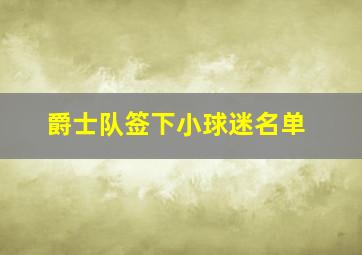 爵士队签下小球迷名单